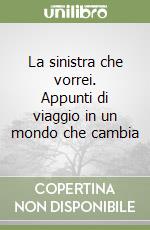 unilibro

La sinistra che vorrei. Appunti di viaggio in un mondo che cambia

COPERTINA NON DISPONIBILE